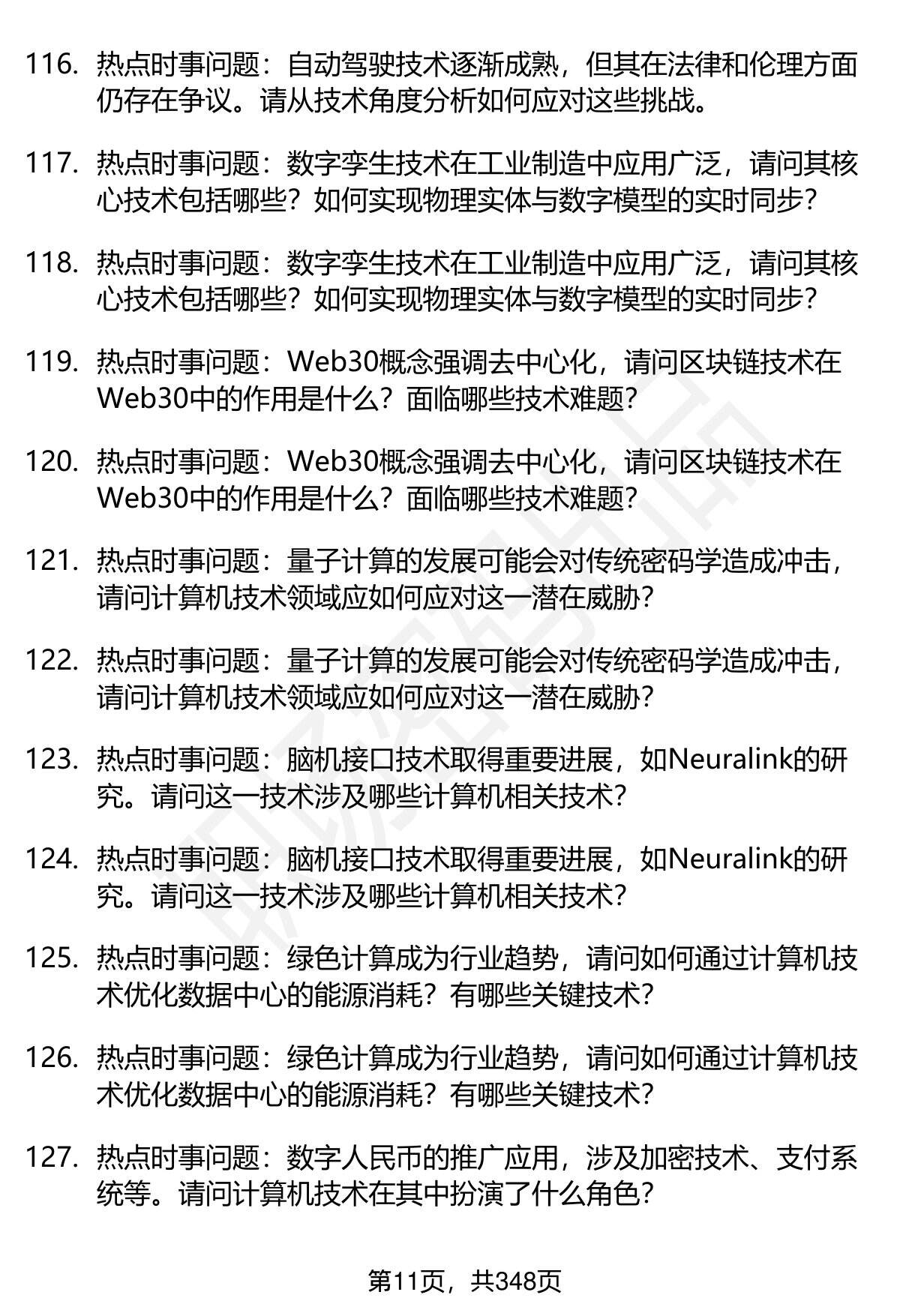 116. 热点时事问题：自动驾驶技术逐渐成熟，但其在法律和伦理方面仍存在争议。请从技术角度分析如何应对这些挑战。

117. 热点时事问题：数字孪生技术在工业制造中应用广泛，请问其核心技术包括哪些？如何实现物理实体与数字模型的实时同步？

118. 热点时事问题：数字孪生技术在工业制造中应用广泛，请问其核心技术包括哪些？如何实现物理实体与数字模型的实时同步？

119. 热点时事问题：Web30概念强调去中心化，请问区块链技术在Web30中的作用是什么？面临哪些技术难题？

120. 热点时事问题：Web30概念强调去中心化，请问区块链技术在Web30中的作用是什么？面临哪些技术难题？

121. 热点时事问题：量子计算的发展可能会对传统密码学造成冲击，请问计算机技术领域应如何应对这一潜在威胁？

122. 热点时事问题：量子计算的发展可能会对传统密码学造成冲击，请问计算机技术领域应如何应对这一潜在威胁？

123. 热点时事问题：脑机接口技术取得重要进展，如Neuralink的研究。请问这一技术涉及哪些计算机相关技术？

124. 热点时事问题：脑机接口技术取得重要进展，如Neuralink的研究。请问这一技术涉及哪些计算机相关技术？

125. 热点时事问题：绿色计算成为行业趋势，请问如何通过计算机技术优化数据中心的能源消耗？有哪些关键技术？

126. 热点时事问题：绿色计算成为行业趋势，请问如何通过计算机技术优化数据中心的能源消耗？有哪些关键技术？

127. 热点时事问题：数字人民币的推广应用，涉及加密技术、支付系统等。请问计算机技术在其中扮演了什么角色？

第11页，共348页